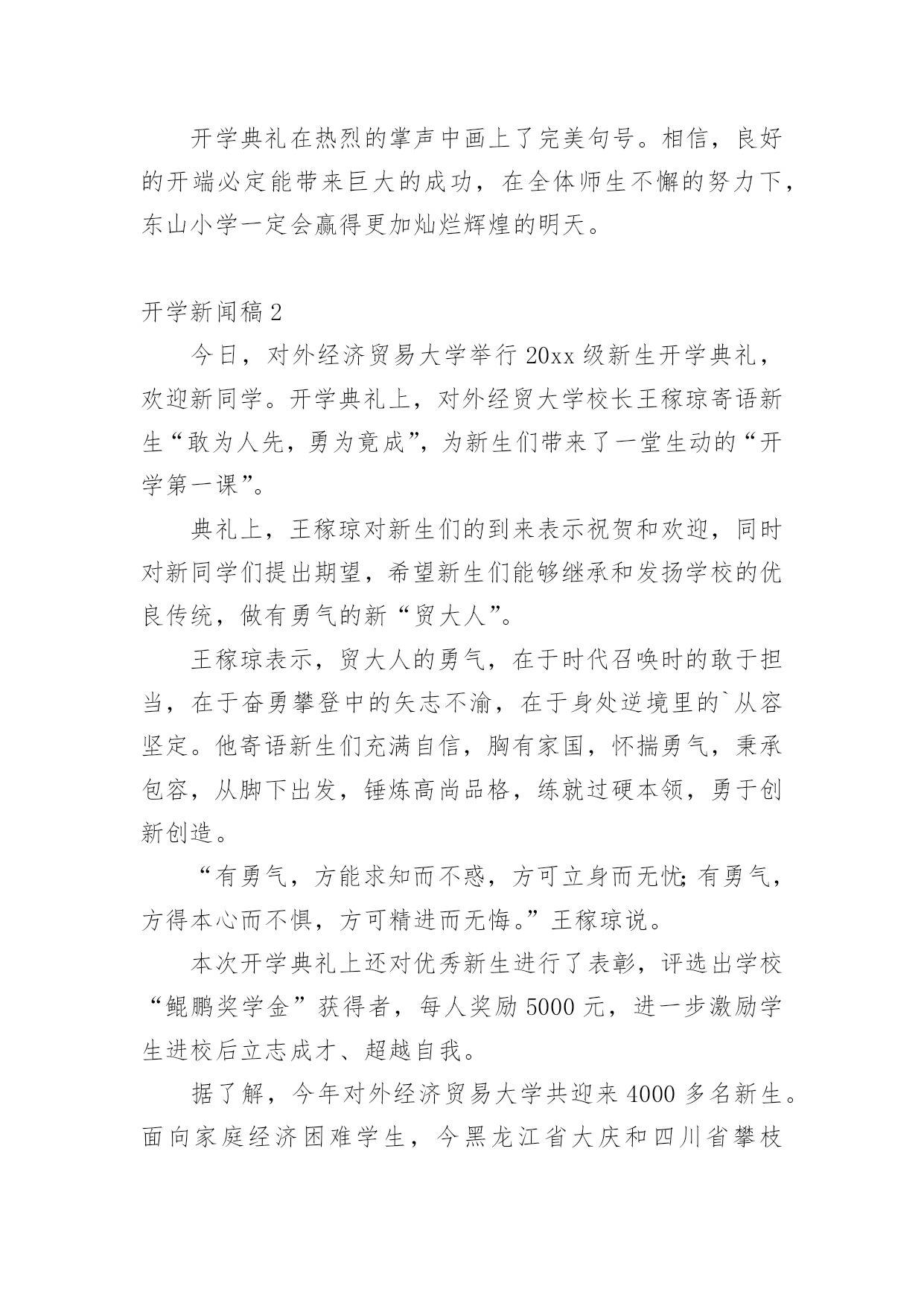 开学典礼在热烈的掌声中画上了完美句号。相信，良好的开端必定能带来巨大的成功，在全体师生不懈的努力下，东山小学一定会赢得更加灿烂辉煌的明天。

开学新闻稿2

今日，对外经济贸易大学举行20xx级新生开学典礼，欢迎新同学。开学典礼上，对外经贸大学校长王稼琼寄语新生“敢为人先，勇为竟成”，为新生们带来了一堂生动的“开学第一课”。

典礼上，王稼琼对新生们的到来表示祝贺和欢迎，同时对新同学们提出期望，希望新生们能够继承和发扬学校的优良传统，做有勇气的新“贸大人”。

王稼琼表示，贸大人的勇气，在于时代召唤时的敢于担当，在于奋勇攀登中的矢志不渝，在于身处逆境里的`从容坚定。他寄语新生们充满自信，胸有家国，怀揣勇气，秉承包容，从脚下出发，锤炼高尚品格，练就过硬本领，勇于创新创造。

“有勇气，方能求知而不惑，方可立身而无忧;有勇气，方得本心而不惧，方可精进而无悔。”王稼琼说。

本次开学典礼上还对优秀新生进行了表彰，评选出学校“鲲鹏奖学金”获得者，每人奖励5000元，进一步激励学生进校后立志成才、超越自我。

据了解，今年对外经济贸易大学共迎来4000多名新生。面向家庭经济困难学生，今黑龙江省大庆和四川省攀枝